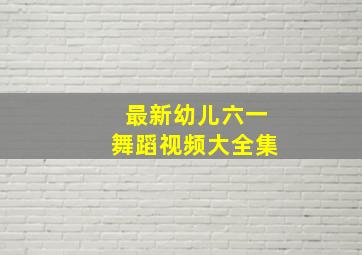 最新幼儿六一
舞蹈视频大全集